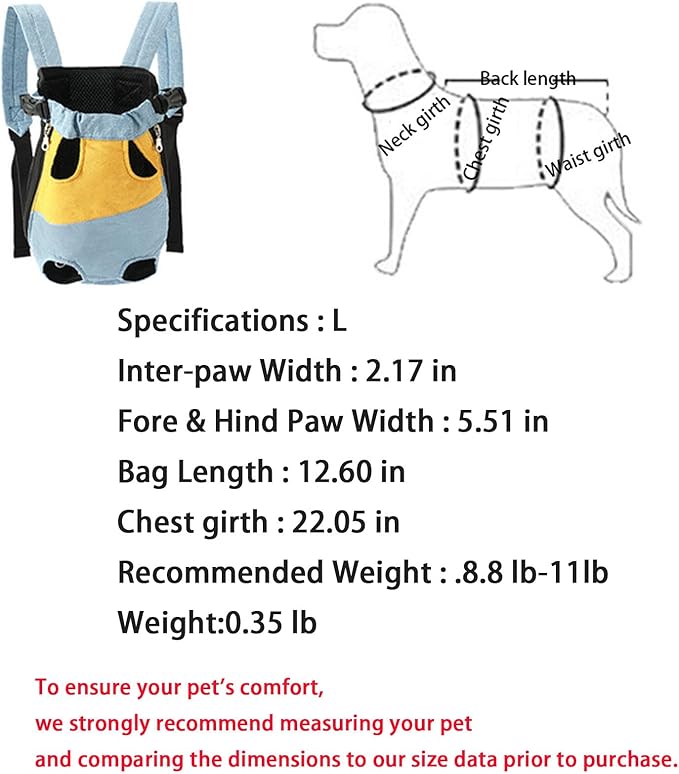 Back length
Neck girth
Chest girth
Waist girth

Specifications : L
Inter-paw Width : 2.17 in
Fore & Hind Paw Width : 5.51 in
Bag Length : 12.60 in
Chest girth : 22.05 in
Recommended Weight : .8.8 lb-11lb
Weight:0.35 lb

To ensure your pet's comfort,
we strongly recommend measuring your pet
and comparing the dimensions to our size data prior to purchase.